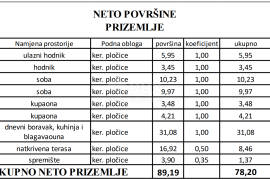 NETO POVRŠINE
PRIZEMLJE

| Namjena prostorije | Podna obloga | površina | koeficijent | ukupno |
|---|---|---|---|---|
| ulazni hodnik | ker. pločice | 5,95 | 1,00 | 5,95 |
| hodnik | ker. pločice | 3,45 | 1,00 | 3,45 |
| soba | ker. pločice | 10,23 | 1,00 | 10,23 |
| soba | ker. pločice | 9,97 | 1,00 | 9,97 |
| kupaona | ker. pločice | 3,48 | 1,00 | 3,48 |
| kupaona | ker. pločice | 4,21 | 1,00 | 4,21 |
| dnevni boravak, kuhinja i blagavaouna | ker. pločice | 31,08 | 1,00 | 31,08 |
| natkrivena terasa | ker. pločice | 16,92 | 0,50 | 8,46 |
| spremište | ker. pločice | 3,90 | 0,35 | 1,37 |
| KUPNO NETO PRIZEMLJE | | 89,19 | | 78,20 |